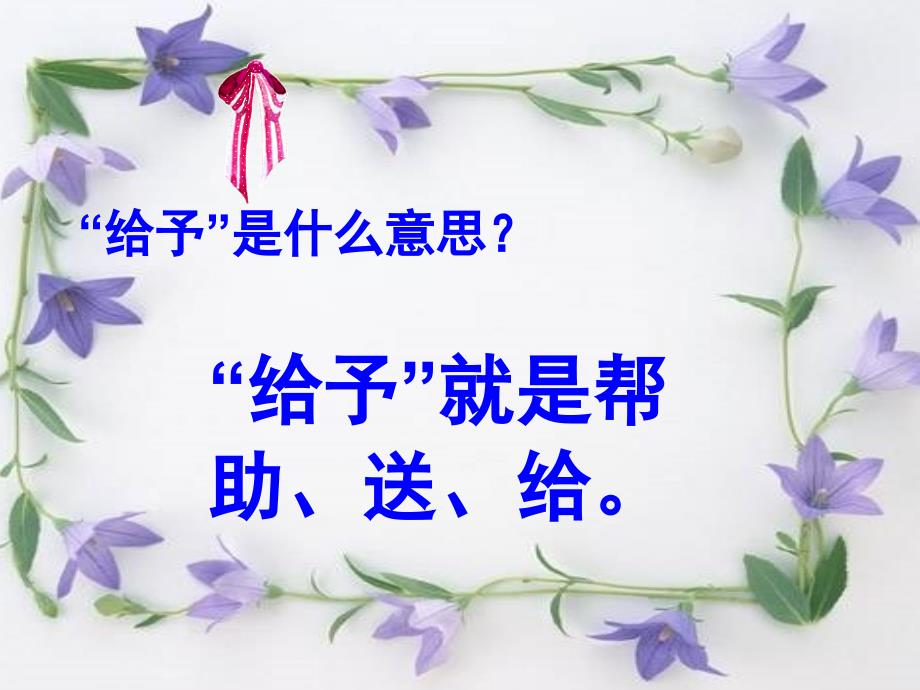 “给予”是什么意思？

“给予”就是帮助、送、给。